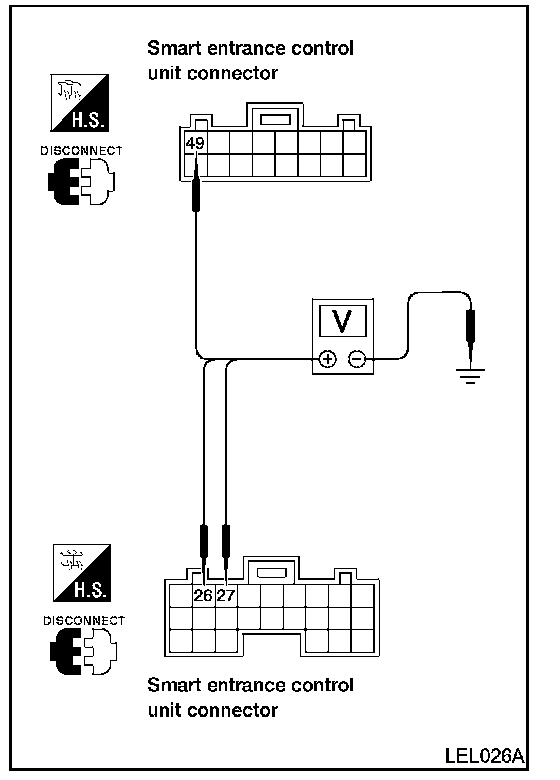 Smart entrance control unit connector

H.S.

DISCONNECT

49

V

⊕ ⊖

H.S.

DISCONNECT

26 27

Smart entrance control unit connector

LEL026A